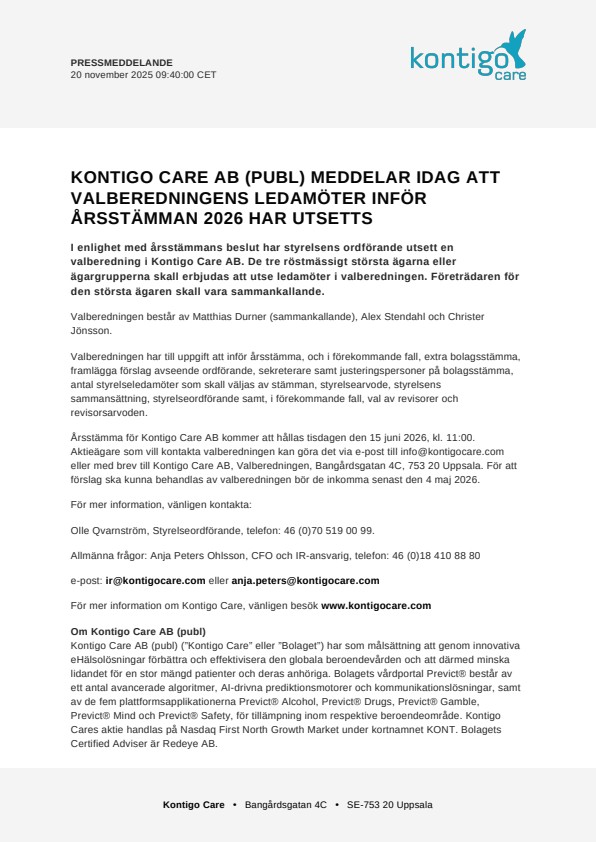 PRESSMEDDELANDE
20 november 2025 09:40:00 CET

kontigo care

KONTIGO CARE AB (PUBL) MEDDELAR IDAG ATT VALBEREDNINGENS LEDAMÖTER INFÖR ÅRSSTÄMMAN 2026 HAR UTSETTS

I enlighet med årsstämmans beslut har styrelsens ordförande utsett en valberedning i Kontigo Care AB. De tre röstmässigt största ägarna eller ägargrupperna skall erbjudas att utse ledamöter i valberedningen. Företrädaren för den största ägaren skall vara sammankallande.

Valberedningen består av Matthias Durner (sammankallande), Alex Stendahl och Christer Jönsson.

Valberedningen har till uppgift att inför årsstämma, och i förekommande fall, extra bolagsstämma, framlägga förslag avseende ordförande, sekreterare samt justeringspersoner på bolagsstämma, antal styrelseledamöter som skall väljas av stämman, styrelsearvode, styrelsens sammansättning, styrelseordförande samt, i förekommande fall, val av revisorer och revisorsarvoden.

Årsstämma för Kontigo Care AB kommer att hållas tisdagen den 15 juni 2026, kl. 11:00. Aktieägare som vill kontakta valberedningen kan göra det via e-post till info@kontigocare.com eller med brev till Kontigo Care AB, Valberedningen, Bangårdsgatan 4C, 753 20 Uppsala. För att förslag ska kunna behandlas av valberedningen bör de inkomma senast den 4 maj 2026.

För mer information, vänligen kontakta:

Olle Qvarnström, Styrelseordförande, telefon: 46 (0)70 519 00 99.

Allmänna frågor: Anja Peters Ohlsson, CFO och IR-ansvarig, telefon: 46 (0)18 410 88 80

e-post: ir@kontigocare.com eller anja.peters@kontigocare.com

För mer information om Kontigo Care, vänligen besök www.kontigocare.com

Om Kontigo Care AB (publ)
Kontigo Care AB (publ) ("Kontigo Care" eller "Bolaget") har som målsättning att genom innovativa eHälsolösningar förbättra och effektivisera den globala beroendevården och att därmed minska lidandet för en stor mängd patienter och deras anhöriga. Bolagets vårdportal Previct® består av ett antal avancerade algoritmer, AI-drivna prediktionsmotorer och kommunikationslösningar, samt av de fem plattformsapplikationerna Previct® Alcohol, Previct® Drugs, Previct® Gamble, Previct® Mind och Previct® Safety, för tillämpning inom respektive beroendeområde. Kontigo Cares aktie handlas på Nasdaq First North Growth Market under kortnamnet KONT. Bolagets Certified Adviser är Redeye AB.

Kontigo Care • Bangårdsgatan 4C • SE-753 20 Uppsala